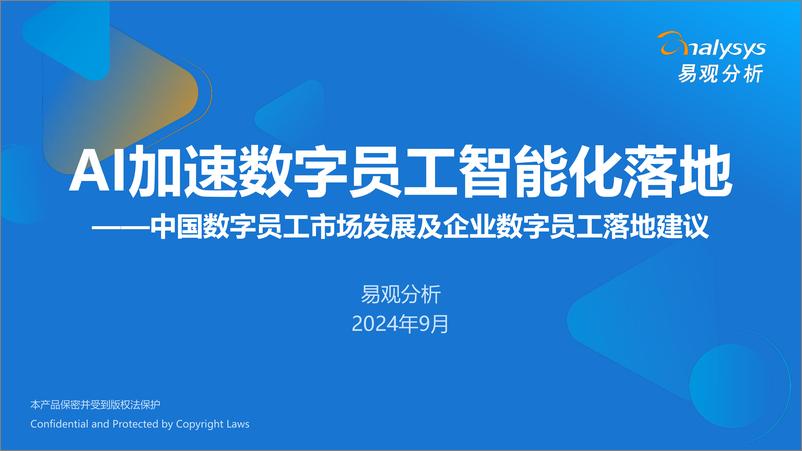 analysys
易观分析

AI加速数字员工智能化落地

——中国数字员工市场发展及企业数字员工落地建议

易观分析
2024年9月

本产品保密并受到版权法保护
Confidential and Protected by Copyright Laws